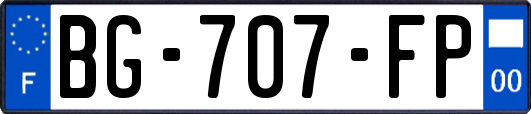 F
BG-707-FP
00